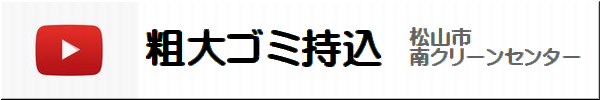 粗大ゴミ持込

松山市
南クリーンセンター